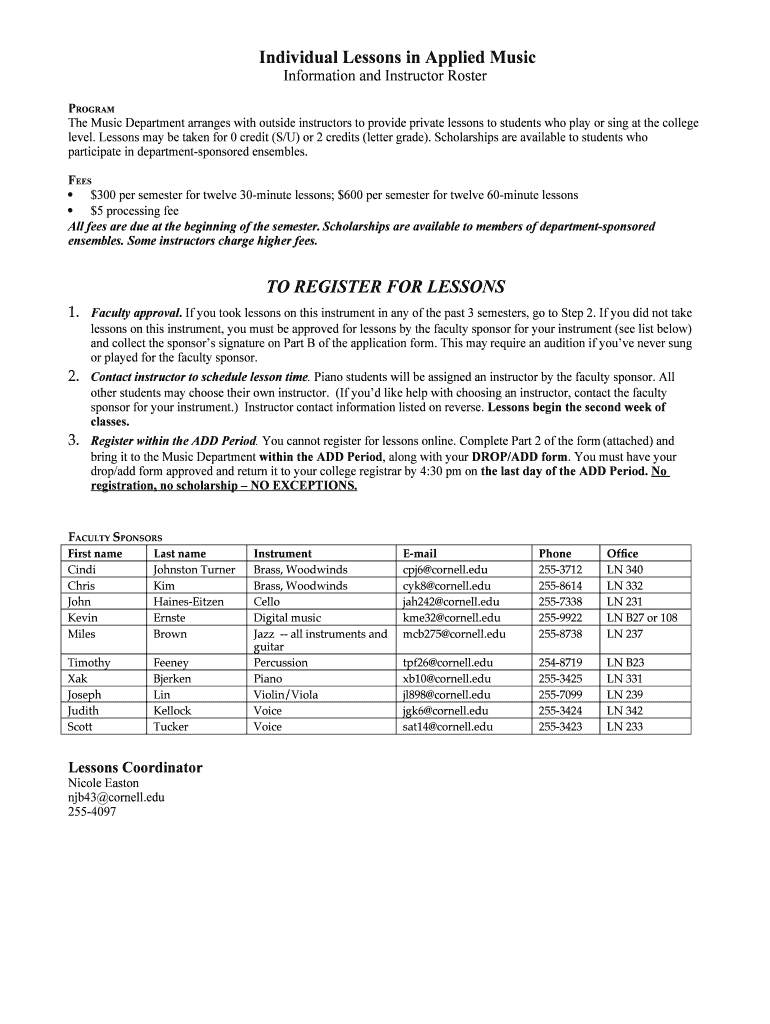 Individual Lessons in Applied Music
Information and Instructor Roster

PROGRAM
The Music Department arranges with outside instructors to provide private lessons to students who play or sing at the college level. Lessons may be taken for 0 credit (S/U) or 2 credits (letter grade). Scholarships are available to students who participate in department-sponsored ensembles.

FEES
• $300 per semester for twelve 30-minute lessons; $600 per semester for twelve 60-minute lessons
• $5 processing fee
All fees are due at the beginning of the semester. Scholarships are available to members of department-sponsored ensembles. Some instructors charge higher fees.

TO REGISTER FOR LESSONS

1. Faculty approval. If you took lessons on this instrument in any of the past 3 semesters, go to Step 2. If you did not take lessons on this instrument, you must be approved for lessons by the faculty sponsor for your instrument (see list below) and collect the sponsor's signature on Part B of the application form. This may require an audition if you've never sung or played for the faculty sponsor.
2. Contact instructor to schedule lesson time. Piano students will be assigned an instructor by the faculty sponsor. All other students may choose their own instructor. (If you'd like help with choosing an instructor, contact the faculty sponsor for your instrument.) Instructor contact information listed on reverse. Lessons begin the second week of classes.
3. Register within the ADD Period. You cannot register for lessons online. Complete Part 2 of the form (attached) and bring it to the Music Department within the ADD Period, along with your DROP/ADD form. You must have your drop/add form approved and return it to your college registrar by 4:30 pm on the last day of the ADD Period. No registration, no scholarship – NO EXCEPTIONS.

FACULTY SPONSORS

| First name | Last name | Instrument | E-mail | Phone | Office |
|---|---|---|---|---|---|
| Cindi | Johnston Turner | Brass, Woodwinds | cpj6@cornell.edu | 255-3712 | LN 340 |
| Chris | Kim | Brass, Woodwinds | cyk8@cornell.edu | 255-8614 | LN 332 |
| John | Haines-Eitzen | Cello | jah242@cornell.edu | 255-7338 | LN 231 |
| Kevin | Ernste | Digital music | kme32@cornell.edu | 255-9922 | LN B27 or 108 |
| Miles | Brown | Jazz -- all instruments and guitar | mcb275@cornell.edu | 255-8738 | LN 237 |
| Timothy | Feeney | Percussion | tpf26@cornell.edu | 254-8719 | LN B23 |
| Xak | Bjerken | Piano | xb10@cornell.edu | 255-3425 | LN 331 |
| Joseph | Lin | Violin/Viola | jl898@cornell.edu | 255-7099 | LN 239 |
| Judith | Kellock | Voice | jgk6@cornell.edu | 255-3424 | LN 342 |
| Scott | Tucker | Voice | sat14@cornell.edu | 255-3423 | LN 233 |

Lessons Coordinator
Nicole Easton
njb43@cornell.edu
255-4097